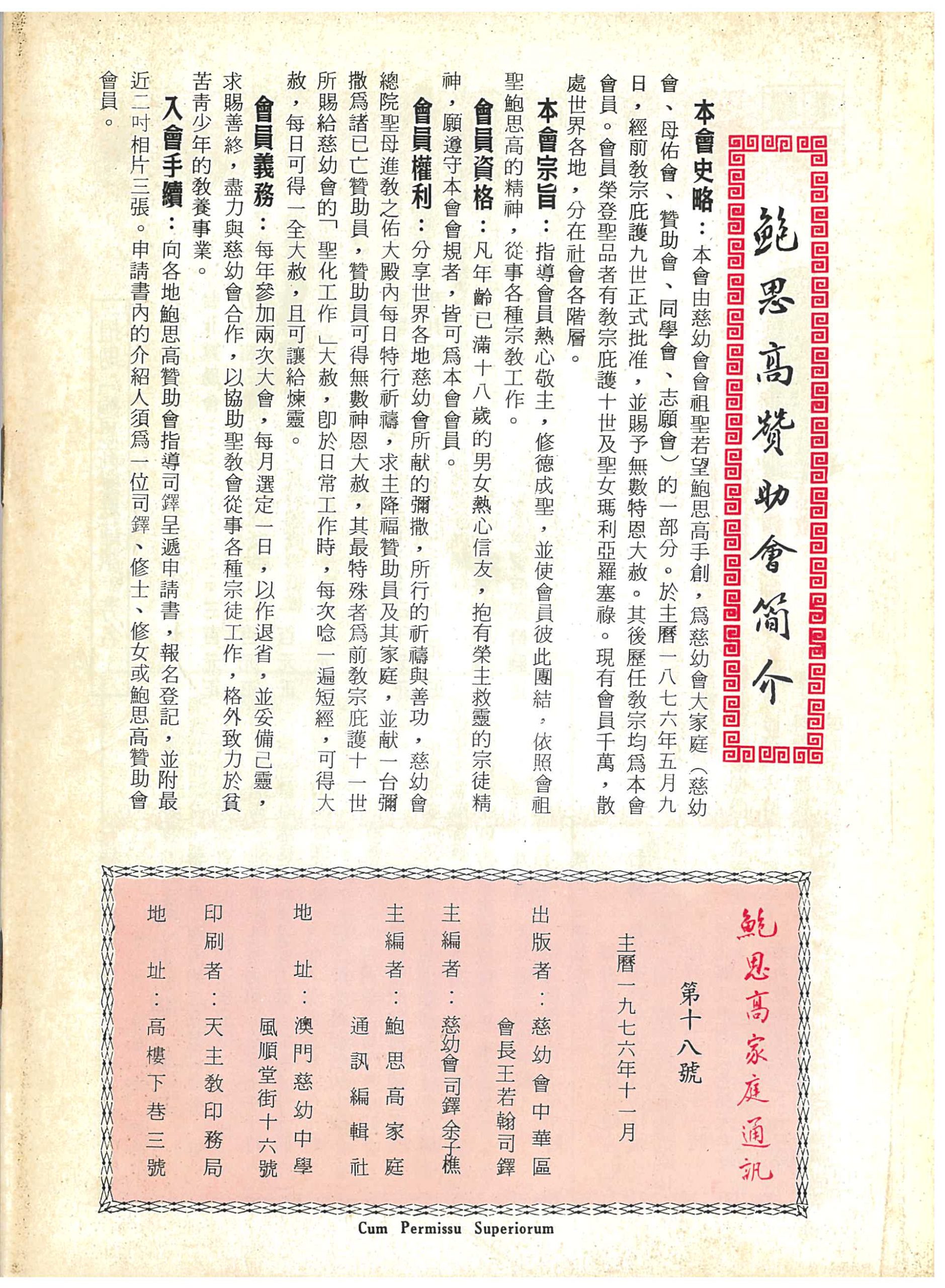 鮑思高贊助會簡介

本會史略：本會由慈幼會會祖聖若望鮑思高手創，為慈幼會大家庭（慈幼會、母佑會、贊助會、同學會、志願會）的一部分。於主曆一八七六年五月九日，經前教宗庇護九世正式批准，並賜予無數特恩大赦。其後歷任教宗均為本會會員。會員榮登聖品者有教宗庇護十世及聖女瑪利亞羅塞祿。現有會員千萬，散處世界各地，分在社會各階層。

本會宗旨：指導會員熱心敬主，修德成聖，並使會員彼此團結，依照會祖聖鮑思高的精神，從事各種宗教工作。

會員資格：凡年齡已滿十八歲的男女熱心信友，抱有榮主救靈的宗徒精神，願遵守本會會規者，皆可為本會會員。

會員權利：分享世界各地慈幼會所獻的彌撒，所行的祈禱與善功，慈幼會總院聖母進教之佑大殿內每日特行祈禱，求主降福贊助員及其家庭，並獻一台彌撒為諸已亡贊助員，贊助員可得無數神恩大赦，其最特殊者為前教宗庇護十一世所賜給慈幼會的「聖化工作」大赦，即於日常工作時，每次唸一遍短經，可得大赦，每日可得一全大赦，且可讓給煉靈。

會員義務：每年參加兩次大會，每月選定一日，以作退省，並妥備己靈，求賜善終，盡力與慈幼會合作，以協助聖教會從事各種宗徒工作，格外致力於貧苦青少年的教養事業。

入會手續：向各地鮑思高贊助會指導司鐸呈遞申請書，報名登記，並附最近二吋相片三張。申請書內的介紹人須為一位司鐸、修士、修女或鮑思高贊助會會員。

鮑思高家庭通訊

第十八號

主曆一九七六年十一月

出版者：慈幼會中華區
會長王若翰司鐸

主編者：慈幼會司鐸余子樵

主編者：鮑思高家庭
通訊編輯社

地址：澳門慈幼中學
風順堂街十六號

印刷者：天主教印務局

地址：高樓下巷三號

Cum Permissu Superiorum